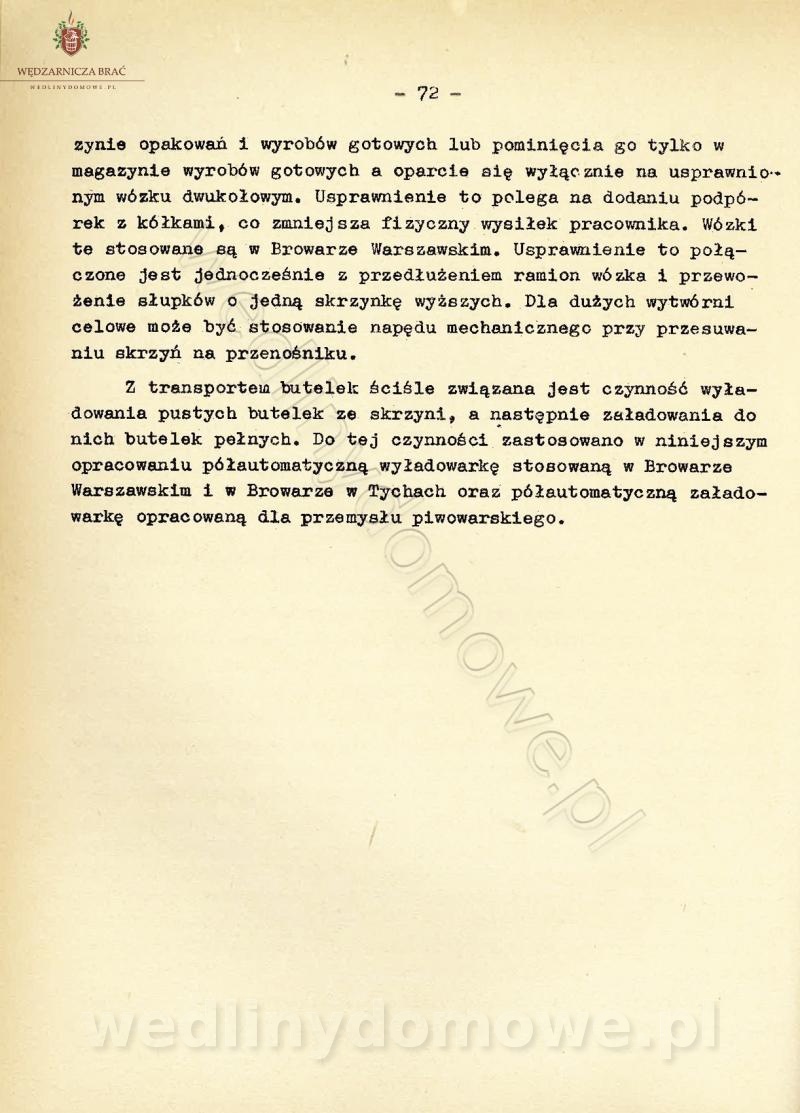 WĘDZARNICZA BRAĆ
WEDLINYDOMOWE.PL

- 72 -

zynie opakowań i wyrobów gotowych lub pominięcia go tylko w magazynie wyrobów gotowych a oparcie się wyłącznie na usprawnionym wózku dwukołowym. Usprawnienie to polega na dodaniu podpórek z kółkami, co zmniejsza fizyczny wysiłek pracownika. Wózki te stosowane są w Browarze Warszawskim. Usprawnienie to połączone jest jednocześnie z przedłużeniem ramion wózka i przewożenie słupków o jedną skrzynkę wyższych. Dla dużych wytwórni celowe może być stosowanie napędu mechanicznego przy przesuwaniu skrzyń na przenośniku.

Z transportem butelek ściśle związana jest czynność wyładowania pustych butelek ze skrzyni, a następnie załadowania do nich butelek pełnych. Do tej czynności zastosowano w niniejszym opracowaniu półautomatyczną wyładowarkę stosowaną w Browarze Warszawskim i w Browarze w Tychach oraz półautomatyczną załadowarkę opracowaną dla przemysłu piwowarskiego.

wedlinydomowe.pl